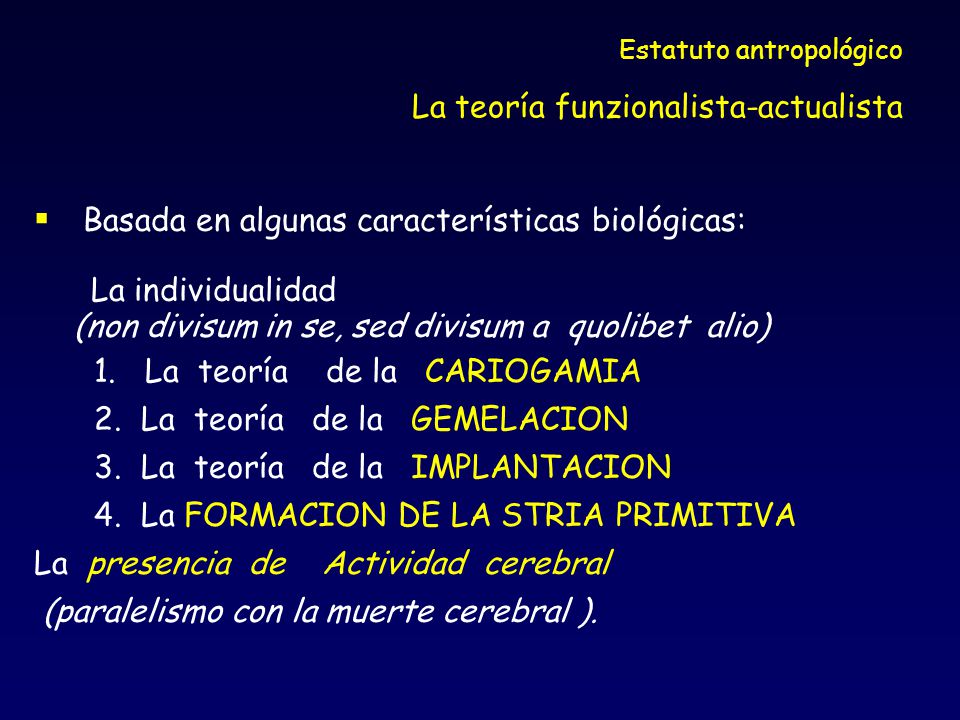 Estatuto antropológico

La teoría funzionalista-actualista

▪ Basada en algunas características biológicas:

La individualidad
(non divisum in se, sed divisum a quolibet alio)

1. La teoría de la CARIOGAMIA
2. La teoría de la GEMELACION
3. La teoría de la IMPLANTACION
4. La FORMACION DE LA STRIA PRIMITIVA

La presencia de Actividad cerebral
(paralelismo con la muerte cerebral ).